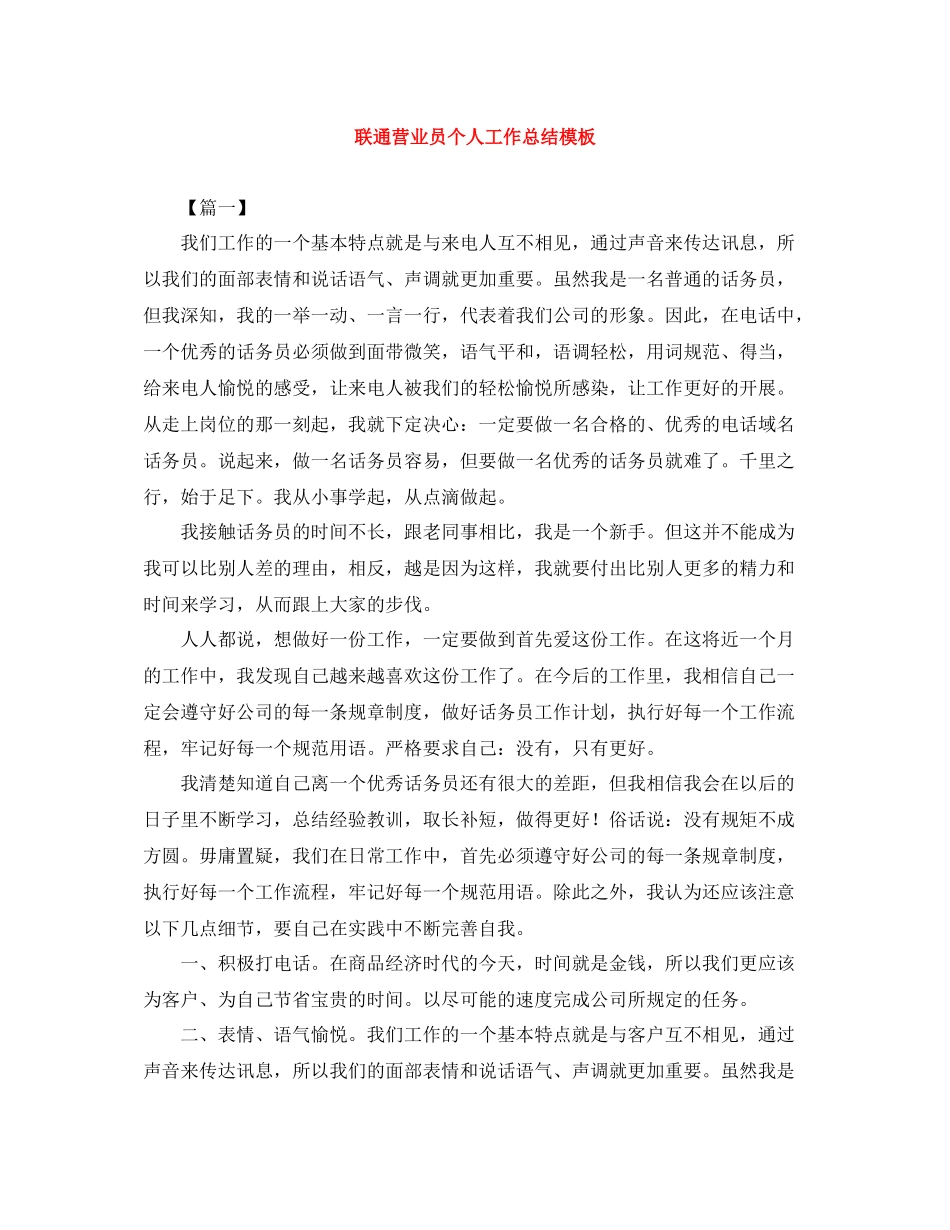 联通营业员个人工作总结模板

【篇一】

我们工作的一个基本特点就是与来电人互不相见，通过声音来传达讯息，所以我们的面部表情和说话语气、声调就更加重要。虽然我是一名普通的话务员，但我深知，我的一举一动、一言一行，代表着我们公司的形象。因此，在电话中，一个优秀的话务员必须做到面带微笑，语气平和，语调轻松，用词规范、得当，给来电人愉悦的感受，让来电人被我们的轻松愉悦所感染，让工作更好的开展。从走上岗位的那一刻起，我就下定决心：一定要做一名合格的、优秀的电话域名话务员。说起来，做一名话务员容易，但要做一名优秀的话务员就难了。千里之行，始于足下。我从小事学起，从点滴做起。

我接触话务员的时间不长，跟老同事相比，我是一个新手。但这并不能成为我可以比别人差的理由，相反，越是因为这样，我就要付出比别人更多的精力和时间来学习，从而跟上大家的步伐。

人人都说，想做好一份工作，一定要做到首先爱这份工作。在这将近一个月的工作中，我发现自己越来越喜欢这份工作了。在今后的工作里，我相信自己一定会遵守好公司的每一条规章制度，做好话务员工作计划，执行好每一个工作流程，牢记好每一个规范用语。严格要求自己：没有，只有更好。

我清楚知道自己离一个优秀话务员还有很大的差距，但我相信我会在以后的日子里不断学习，总结经验教训，取长补短，做得更好！俗话说：没有规矩不成方圆。毋庸置疑，我们在日常工作中，首先必须遵守好公司的每一条规章制度，执行好每一个工作流程，牢记好每一个规范用语。除此之外，我认为还应该注意以下几点细节，要自己在实践中不断完善自我。

一、积极打电话。在商品经济时代的今天，时间就是金钱，所以我们更应该为客户、为自己节省宝贵的时间。以尽可能的速度完成公司所规定的任务。

二、表情、语气愉悦。我们工作的一个基本特点就是与客户互不相见，通过声音来传达讯息，所以我们的面部表情和说话语气、声调就更加重要。虽然我是